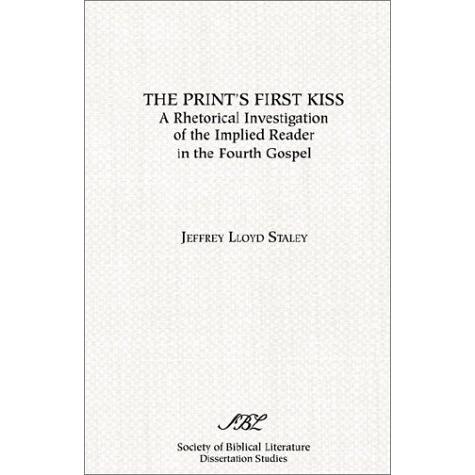 THE PRINT'S FIRST KISS
A Rhetorical Investigation
of the Implied Reader
in the Fourth Gospel

JEFFREY LLOYD STALEY

SBL

Society of Biblical Literature
Dissertation Studies